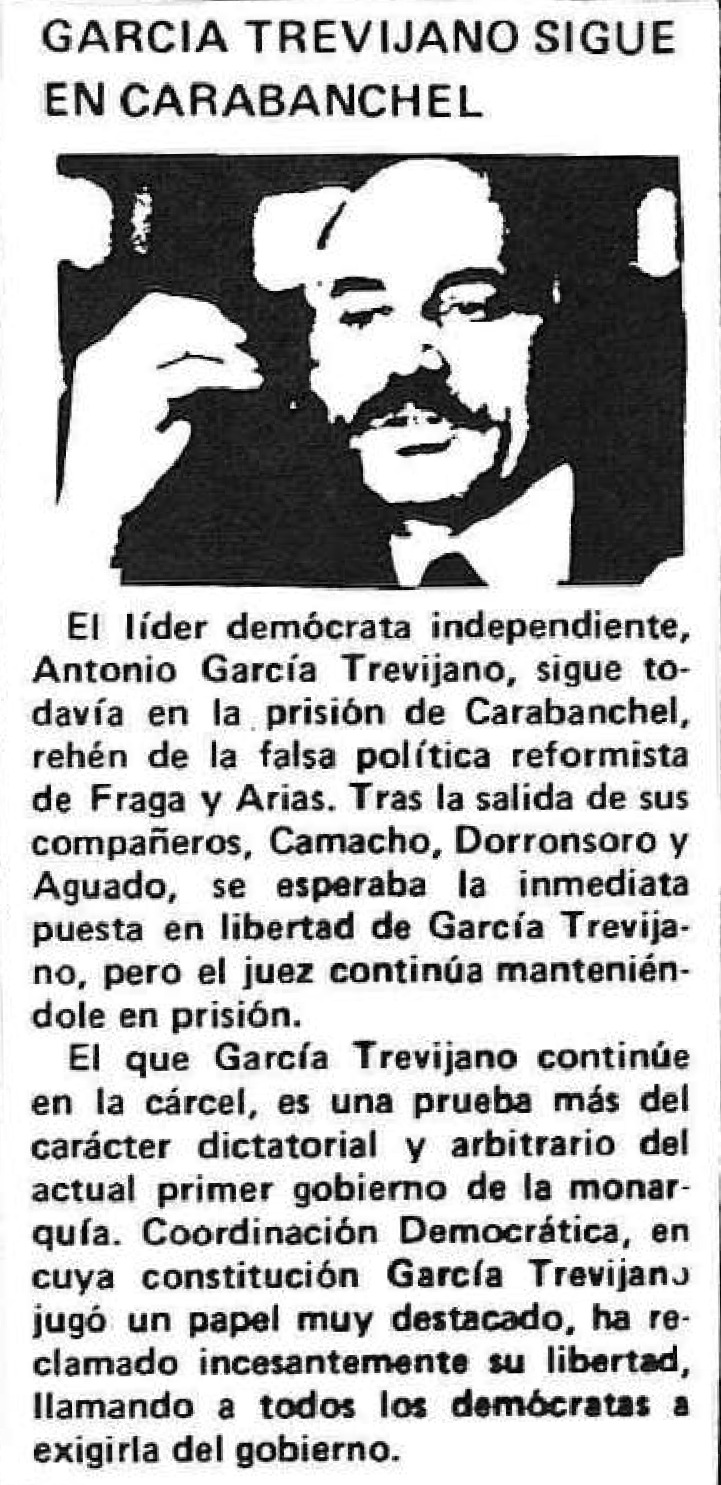 GARCIA TREVIJANO SIGUE EN CARABANCHEL

El líder demócrata independiente, Antonio García Trevijano, sigue todavía en la prisión de Carabanchel, rehén de la falsa política reformista de Fraga y Arias. Tras la salida de sus compañeros, Camacho, Dorronsoro y Aguado, se esperaba la inmediata puesta en libertad de García Trevijano, pero el juez continúa manteniéndole en prisión.

El que García Trevijano continúe en la cárcel, es una prueba más del carácter dictatorial y arbitrario del actual primer gobierno de la monarquía. Coordinación Democrática, en cuya constitución García Trevijano jugó un papel muy destacado, ha reclamado incesantemente su libertad, llamando a todos los demócratas a exigirla del gobierno.